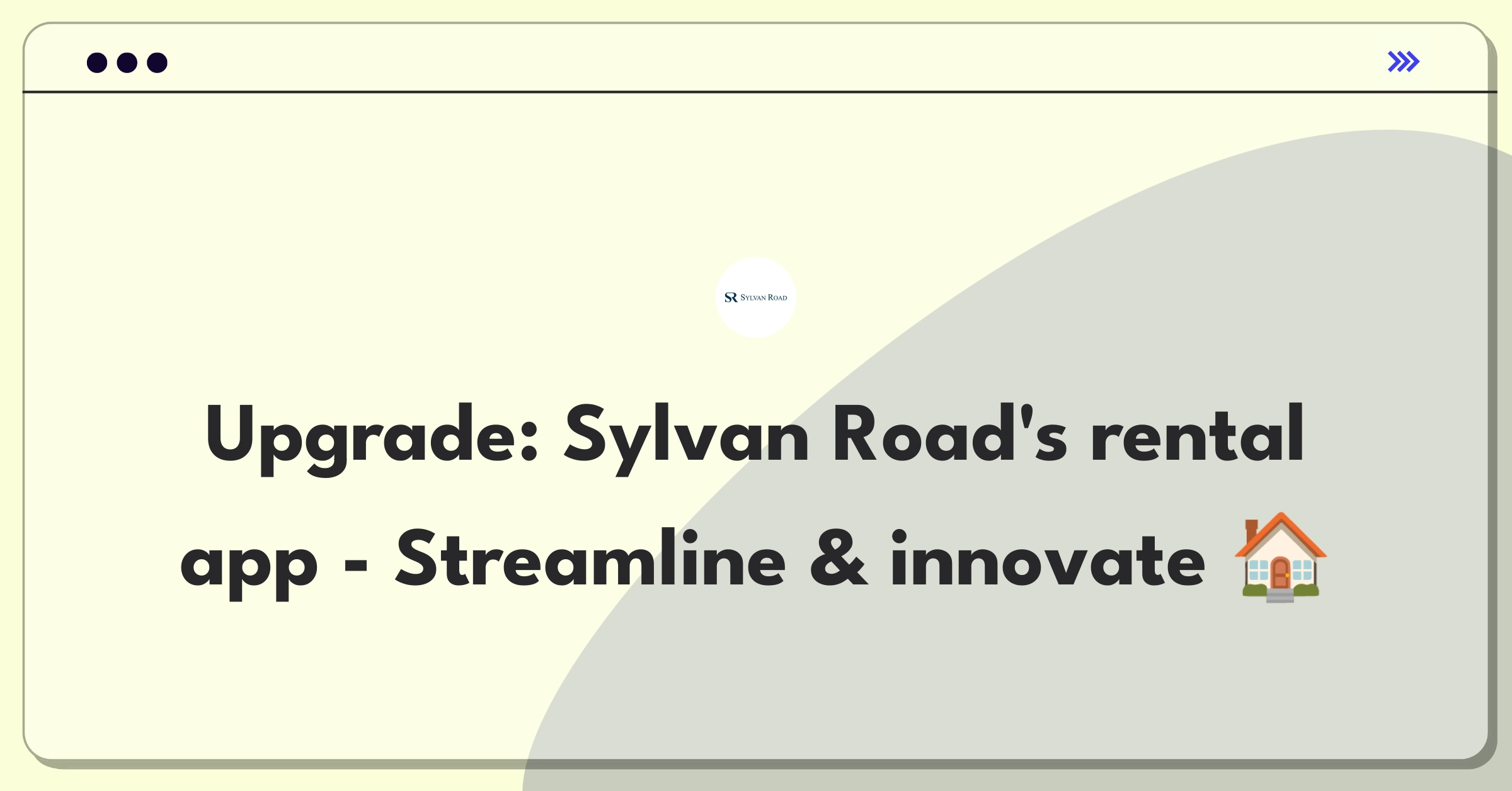 SR SYLVAN ROAD

Upgrade: Sylvan Road's rental app - Streamline & innovate 🏠